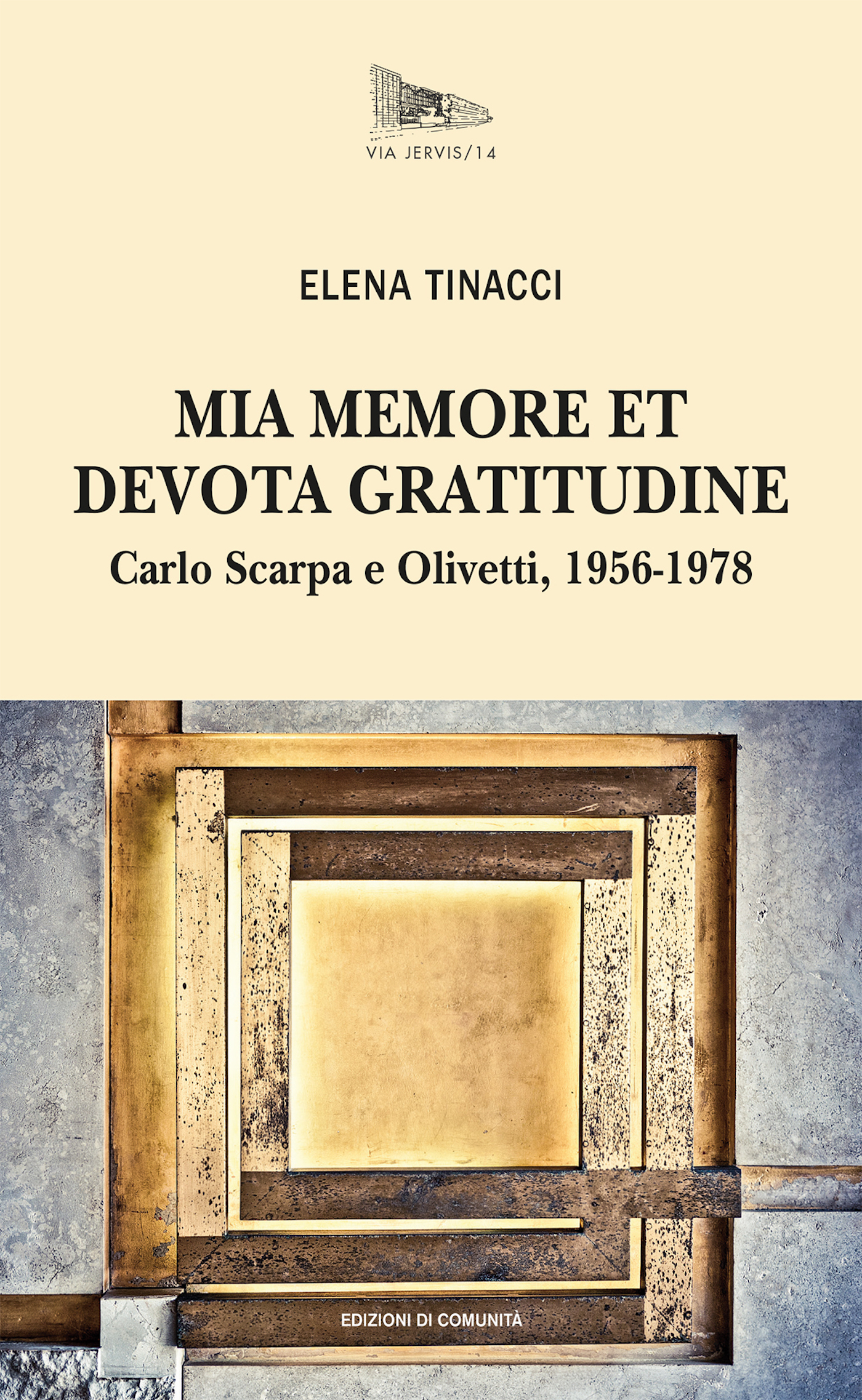 VIA JERVIS/14

ELENA TINACCI

MIA MEMORE ET DEVOTA GRATITUDINE

Carlo Scarpa e Olivetti, 1956-1978

EDIZIONI DI COMUNITÀ